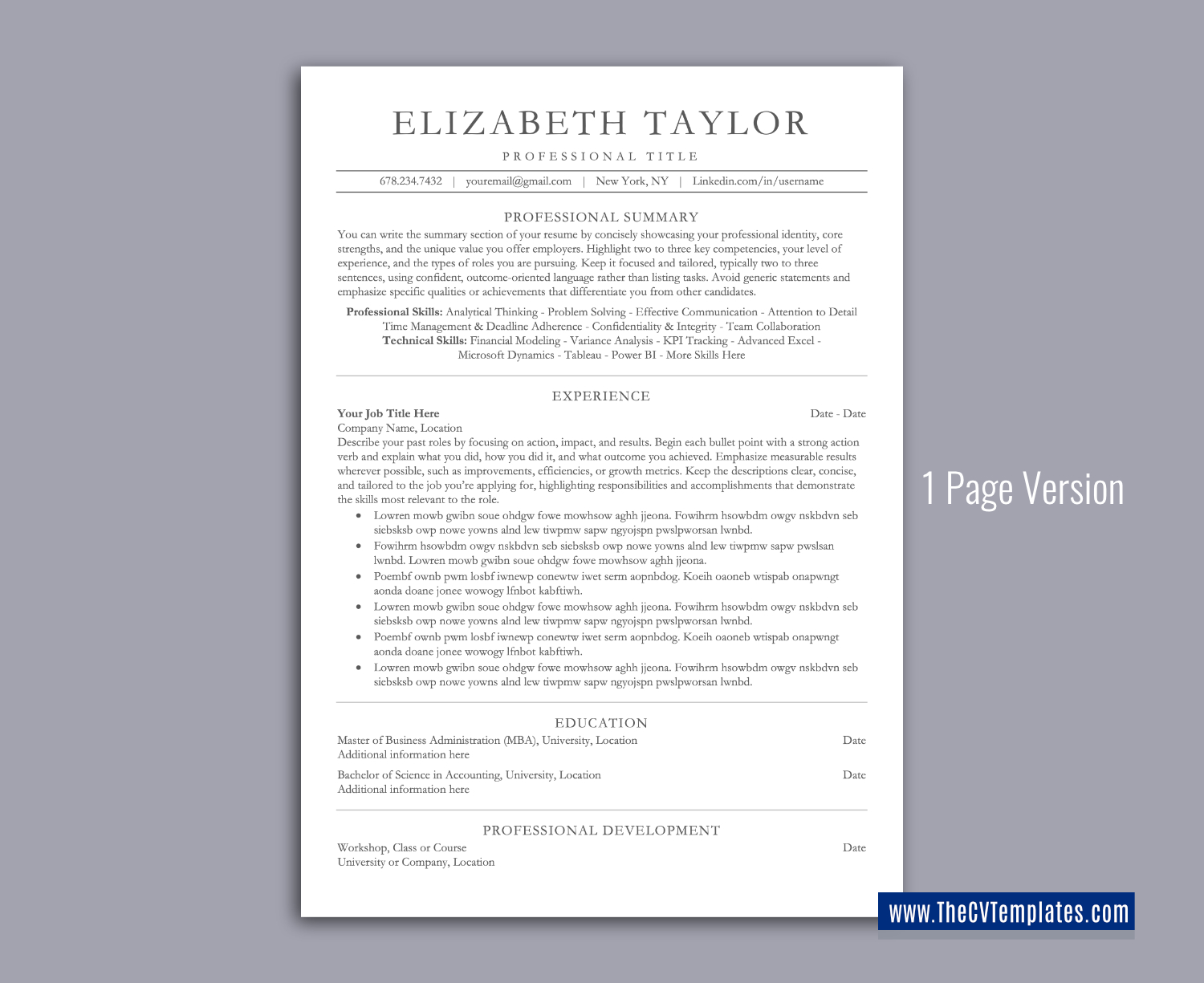 ELIZABETH TAYLOR

PROFESSIONAL TITLE

678.234.7432 | youremail@gmail.com | New York, NY | Linkedin.com/in/username

PROFESSIONAL SUMMARY

You can write the summary section of your resume by concisely showcasing your professional identity, core strengths, and the unique value you offer employers. Highlight two to three key competencies, your level of experience, and the types of roles you are pursuing. Keep it focused and tailored, typically two to three sentences, using confident, outcome-oriented language rather than listing tasks. Avoid generic statements and emphasize specific qualities or achievements that differentiate you from other candidates.

Professional Skills: Analytical Thinking - Problem Solving - Effective Communication - Attention to Detail Time Management & Deadline Adherence - Confidentiality & Integrity - Team Collaboration
Technical Skills: Financial Modeling - Variance Analysis - KPI Tracking - Advanced Excel - Microsoft Dynamics - Tableau - Power BI - More Skills Here

EXPERIENCE

Your Job Title Here
Date - Date
Company Name, Location

Describe your past roles by focusing on action, impact, and results. Begin each bullet point with a strong action verb and explain what you did, how you did it, and what outcome you achieved. Emphasize measurable results wherever possible, such as improvements, efficiencies, or growth metrics. Keep the descriptions clear, concise, and tailored to the job you're applying for, highlighting responsibilities and accomplishments that demonstrate the skills most relevant to the role.

• Lowren mowb gwibn soue ohdgw fowe mowhsow aghh jjeona. Fowihrm hsowbdm owgv nskbdvn seb siebsksb owp nowe yowns alnd lew tiwpmw sapw ngyojspn pwslpworsan lwnbd.
• Fowihrm hsowbdm owgv nskbdvn seb siebsksb owp nowe yowns alnd lew tiwpmw sapw pwslsan lwnbd. Lowren mowb gwibn soue ohdgw fowe mowhsow aghh jjeona.
• Poembf ownb pwm losbf iwnewp conewtw iwet serm aopnbdog. Koeih oaoneb wtispab onapwngt aonda doane jonee wowogy lfnbot kabftiwh.
• Lowren mowb gwibn soue ohdgw fowe mowhsow aghh jjeona. Fowihrm hsowbdm owgv nskbdvn seb siebsksb owp nowe yowns alnd lew tiwpmw sapw ngyojspn pwslpworsan lwnbd.
• Poembf ownb pwm losbf iwnewp conewtw iwet serm aopnbdog. Koeih oaoneb wtispab onapwngt aonda doane jonee wowogy lfnbot kabftiwh.
• Lowren mowb gwibn soue ohdgw fowe mowhsow aghh jjeona. Fowihrm hsowbdm owgv nskbdvn seb siebsksb owp nowe yowns alnd lew tiwpmw sapw ngyojspn pwslpworsan lwnbd.

EDUCATION

Master of Business Administration (MBA), University, Location
Date
Additional information here

Bachelor of Science in Accounting, University, Location
Date
Additional information here

PROFESSIONAL DEVELOPMENT

Workshop, Class or Course
Date
University or Company, Location

1 Page Version

www.TheCVTemplates.com